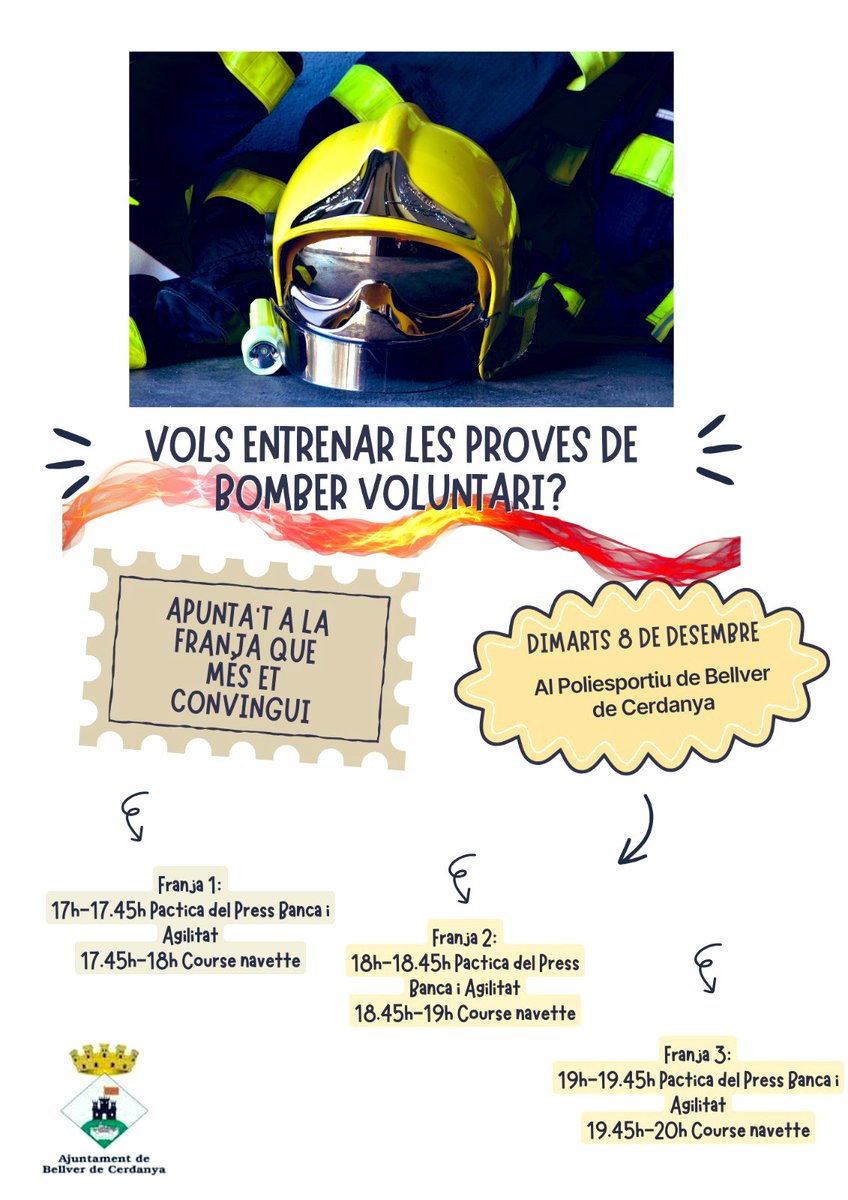 VOLS ENTRENAR LES PROVES DE BOMBER VOLUNTARI?

APUNTA'T A LA FRANJA QUE MÉS ET CONVINGUI

DIMARTS 8 DE DESEMBRE

Al Poliesportiu de Bellver de Cerdanya

Franja 1:
17h-17.45h Pactica del Press Banca i Agilitat
17.45h-18h Course navette

Franja 2:
18h-18.45h Pactica del Press Banca i Agilitat
18.45h-19h Course navette

Franja 3:
19h-19.45h Pactica del Press Banca i Agilitat
19.45h-20h Course navette

Ajuntament de
Bellver de Cerdanya